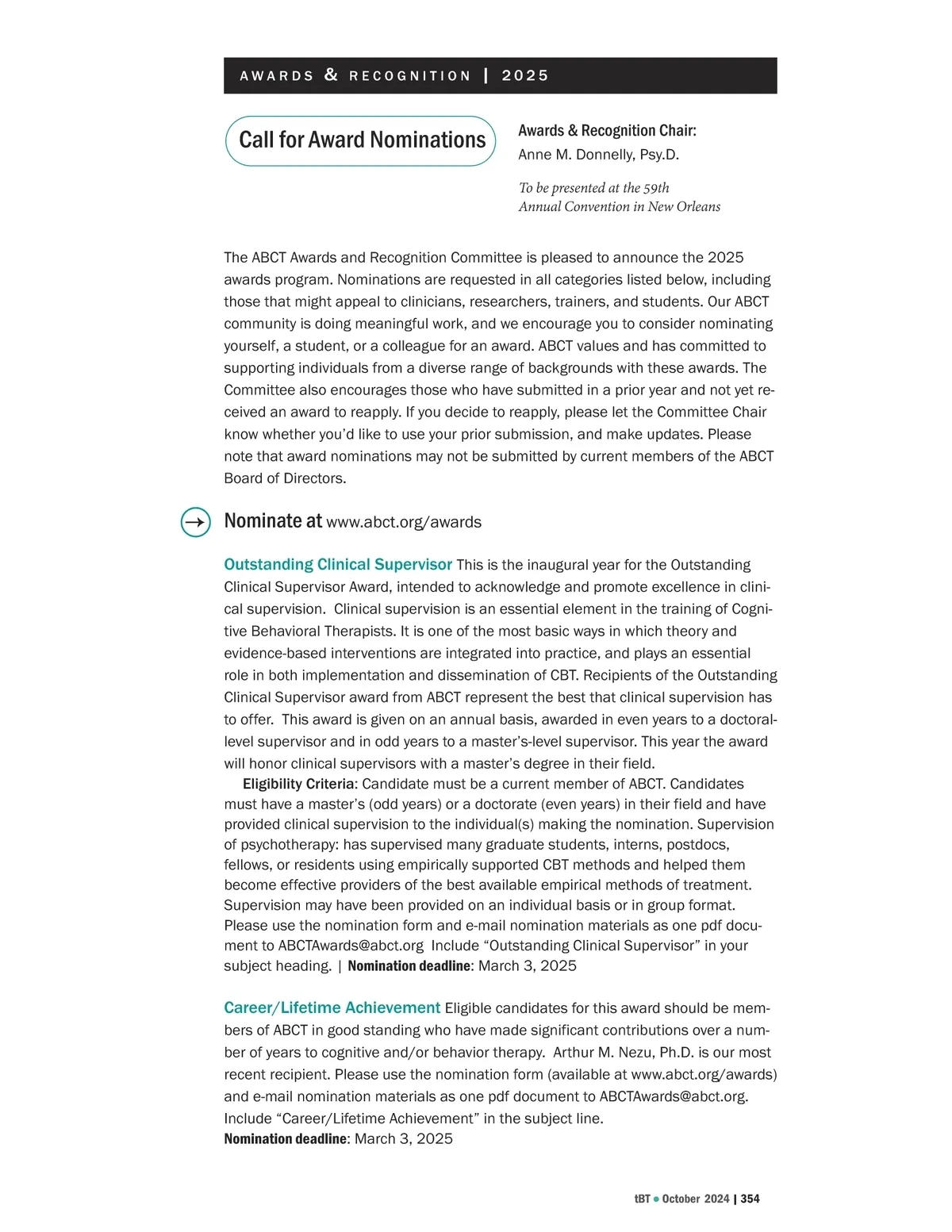 AWARDS & RECOGNITION | 2025

Call for Award Nominations

Awards & Recognition Chair:
Anne M. Donnelly, Psy.D.

To be presented at the 59th Annual Convention in New Orleans

The ABCT Awards and Recognition Committee is pleased to announce the 2025 awards program. Nominations are requested in all categories listed below, including those that might appeal to clinicians, researchers, trainers, and students. Our ABCT community is doing meaningful work, and we encourage you to consider nominating yourself, a student, or a colleague for an award. ABCT values and has committed to supporting individuals from a diverse range of backgrounds with these awards. The Committee also encourages those who have submitted in a prior year and not yet received an award to reapply. If you decide to reapply, please let the Committee Chair know whether you'd like to use your prior submission, and make updates. Please note that award nominations may not be submitted by current members of the ABCT Board of Directors.

Nominate at www.abct.org/awards

Outstanding Clinical Supervisor This is the inaugural year for the Outstanding Clinical Supervisor Award, intended to acknowledge and promote excellence in clinical supervision. Clinical supervision is an essential element in the training of Cognitive Behavioral Therapists. It is one of the most basic ways in which theory and evidence-based interventions are integrated into practice, and plays an essential role in both implementation and dissemination of CBT. Recipients of the Outstanding Clinical Supervisor award from ABCT represent the best that clinical supervision has to offer. This award is given on an annual basis, awarded in even years to a doctoral-level supervisor and in odd years to a master's-level supervisor. This year the award will honor clinical supervisors with a master's degree in their field.

Eligibility Criteria: Candidate must be a current member of ABCT. Candidates must have a master's (odd years) or a doctorate (even years) in their field and have provided clinical supervision to the individual(s) making the nomination. Supervision of psychotherapy: has supervised many graduate students, interns, postdocs, fellows, or residents using empirically supported CBT methods and helped them become effective providers of the best available empirical methods of treatment. Supervision may have been provided on an individual basis or in group format. Please use the nomination form and e-mail nomination materials as one pdf document to ABCTAwards@abct.org Include "Outstanding Clinical Supervisor" in your subject heading. | Nomination deadline: March 3, 2025

Career/Lifetime Achievement Eligible candidates for this award should be members of ABCT in good standing who have made significant contributions over a number of years to cognitive and/or behavior therapy. Arthur M. Nezu, Ph.D. is our most recent recipient. Please use the nomination form (available at www.abct.org/awards) and e-mail nomination materials as one pdf document to ABCTAwards@abct.org. Include "Career/Lifetime Achievement" in the subject line.
Nomination deadline: March 3, 2025

tBT • October 2024 | 354